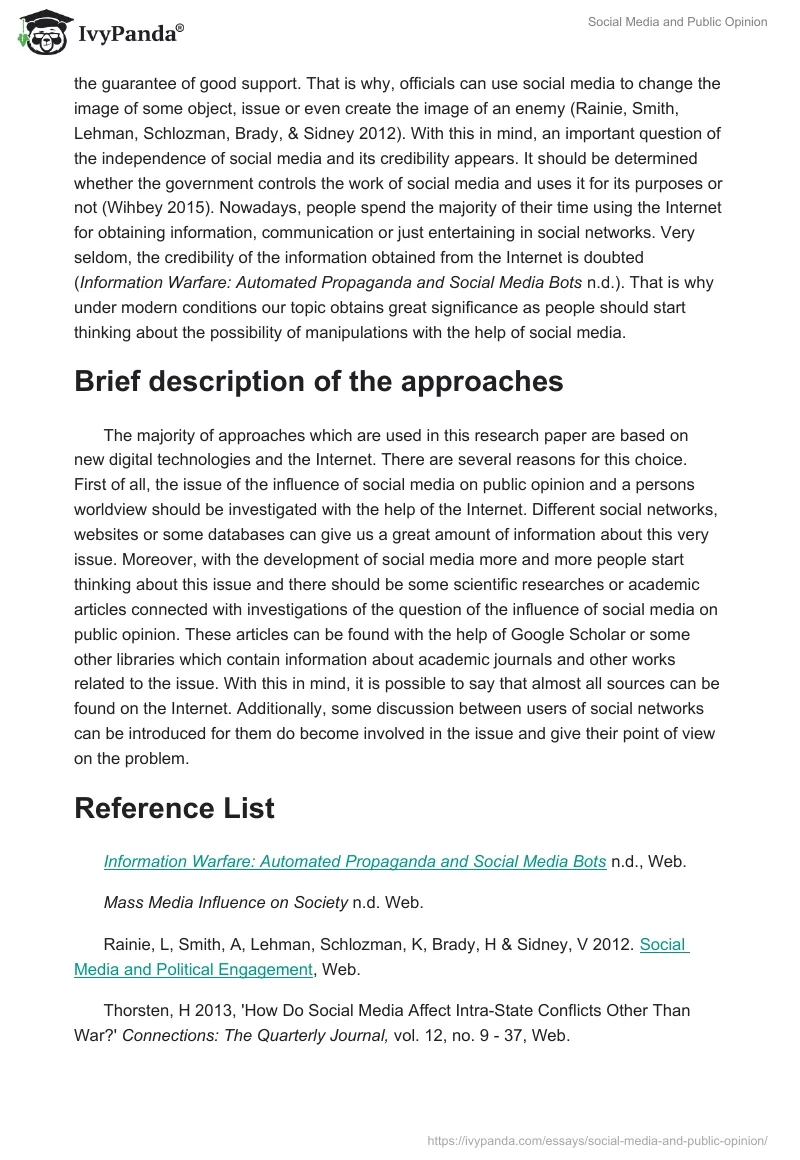 IvyPanda®

Social Media and Public Opinion

the guarantee of good support. That is why, officials can use social media to change the image of some object, issue or even create the image of an enemy (Rainie, Smith, Lehman, Schlozman, Brady, & Sidney 2012). With this in mind, an important question of the independence of social media and its credibility appears. It should be determined whether the government controls the work of social media and uses it for its purposes or not (Wihbey 2015). Nowadays, people spend the majority of their time using the Internet for obtaining information, communication or just entertaining in social networks. Very seldom, the credibility of the information obtained from the Internet is doubted (Information Warfare: Automated Propaganda and Social Media Bots n.d.). That is why under modern conditions our topic obtains great significance as people should start thinking about the possibility of manipulations with the help of social media.

Brief description of the approaches

The majority of approaches which are used in this research paper are based on new digital technologies and the Internet. There are several reasons for this choice. First of all, the issue of the influence of social media on public opinion and a persons worldview should be investigated with the help of the Internet. Different social networks, websites or some databases can give us a great amount of information about this very issue. Moreover, with the development of social media more and more people start thinking about this issue and there should be some scientific researches or academic articles connected with investigations of the question of the influence of social media on public opinion. These articles can be found with the help of Google Scholar or some other libraries which contain information about academic journals and other works related to the issue. With this in mind, it is possible to say that almost all sources can be found on the Internet. Additionally, some discussion between users of social networks can be introduced for them do become involved in the issue and give their point of view on the problem.

Reference List

Information Warfare: Automated Propaganda and Social Media Bots n.d., Web.

Mass Media Influence on Society n.d. Web.

Rainie, L, Smith, A, Lehman, Schlozman, K, Brady, H & Sidney, V 2012. Social Media and Political Engagement, Web.

Thorsten, H 2013, 'How Do Social Media Affect Intra-State Conflicts Other Than War?' Connections: The Quarterly Journal, vol. 12, no. 9 - 37, Web.

https://ivypanda.com/essays/social-media-and-public-opinion/